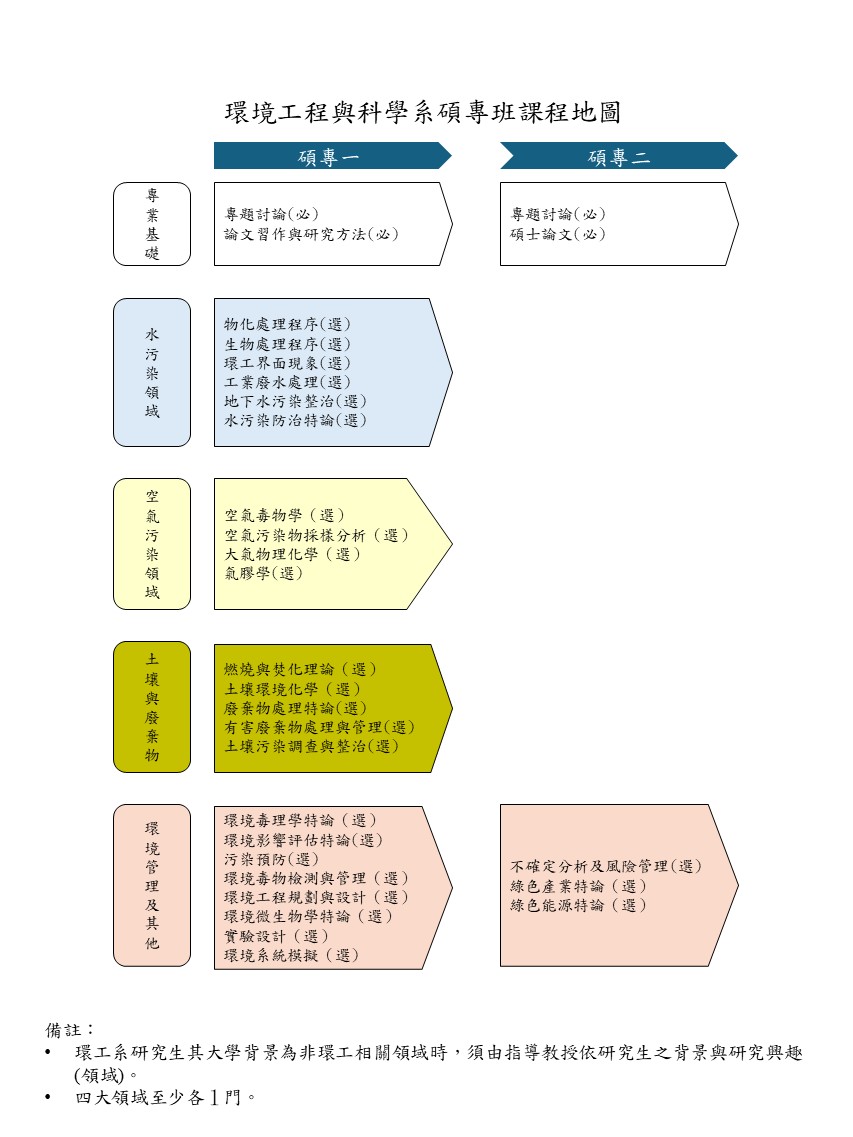 環境工程與科學系碩專班課程地圖

碩專一

碩專二

專業基礎

專題討論(必)
論文習作與研究方法(必)

專題討論(必)
碩士論文(必)

水污染領域

物化處理程序(選)
生物處理程序(選)
環工界面現象(選)
工業廢水處理(選)
地下水污染整治(選)
水污染防治特論(選)

空氣污染領域

空氣毒物學（選）
空氣污染物採樣分析（選）
大氣物理化學（選）
氣膠學(選)

土壤與廢棄物

燃燒與焚化理論（選）
土壤環境化學（選）
廢棄物處理特論(選)
有害廢棄物處理與管理(選)
土壤污染調查與整治(選)

環境管理及其他

環境毒理學特論（選）
環境影響評估特論(選)
污染預防(選)
環境毒物檢測與管理（選）
環境工程規劃與設計（選）
環境微生物學特論（選）
實驗設計（選）
環境系統模擬（選）

不確定分析及風險管理(選)
綠色產業特論（選）
綠色能源特論（選）

備註：
• 環工系研究生其大學背景為非環工相關領域時，須由指導教授依研究生之背景與研究興趣(領域)。
• 四大領域至少各1門。